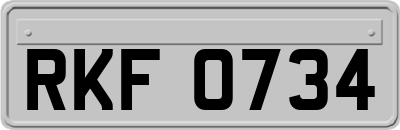 RKF 0734